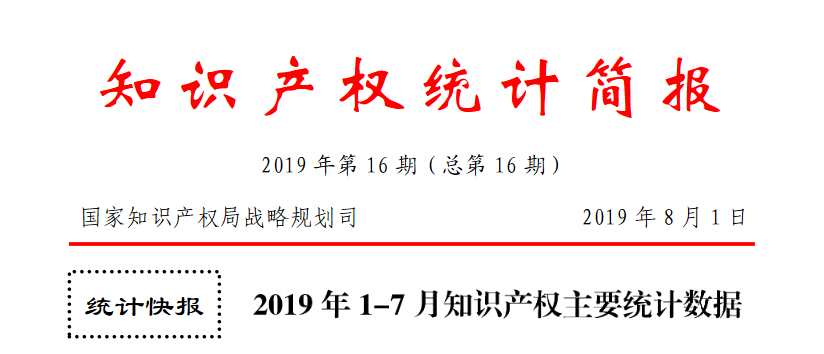 知识产权统计简报

2019 年第 16 期（总第 16 期）

国家知识产权局战略规划司

2019 年 8 月 1 日

统计快报

2019 年 1–7 月知识产权主要统计数据